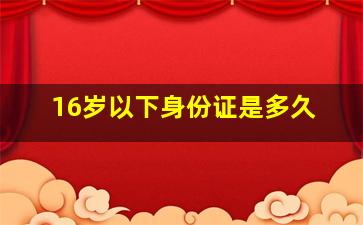 16岁以下身份证是多久